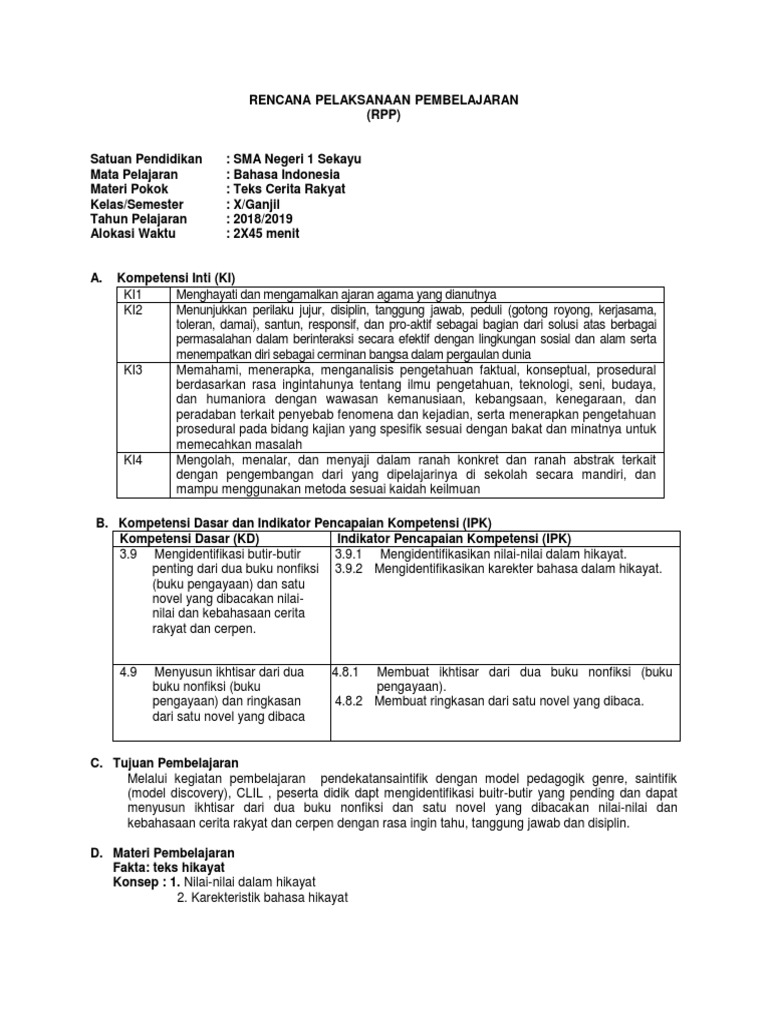 RENCANA PELAKSANAAN PEMBELAJARAN
(RPP)

Satuan Pendidikan : SMA Negeri 1 Sekayu
Mata Pelajaran : Bahasa Indonesia
Materi Pokok : Teks Cerita Rakyat
Kelas/Semester : X/Ganjil
Tahun Pelajaran : 2018/2019
Alokasi Waktu : 2X45 menit

A. Kompetensi Inti (KI)

| KI1 | Menghayati dan mengamalkan ajaran agama yang dianutnya |
|---|---|
| KI2 | Menunjukkan perilaku jujur, disiplin, tanggung jawab, peduli (gotong royong, kerjasama, toleran, damai), santun, responsif, dan pro-aktif sebagai bagian dari solusi atas berbagai permasalahan dalam berinteraksi secara efektif dengan lingkungan sosial dan alam serta menempatkan diri sebagai cerminan bangsa dalam pergaulan dunia |
| KI3 | Memahami, menerapka, menganalisis pengetahuan faktual, konseptual, prosedural berdasarkan rasa ingintahunya tentang ilmu pengetahuan, teknologi, seni, budaya, dan humaniora dengan wawasan kemanusiaan, kebangsaan, kenegaraan, dan peradaban terkait penyebab fenomena dan kejadian, serta menerapkan pengetahuan prosedural pada bidang kajian yang spesifik sesuai dengan bakat dan minatnya untuk memecahkan masalah |
| KI4 | Mengolah, menalar, dan menyaji dalam ranah konkret dan ranah abstrak terkait dengan pengembangan dari yang dipelajarinya di sekolah secara mandiri, dan mampu menggunakan metoda sesuai kaidah keilmuan |

B. Kompetensi Dasar dan Indikator Pencapaian Kompetensi (IPK)

| Kompetensi Dasar (KD) | Indikator Pencapaian Kompetensi (IPK) |
|---|---|
| 3.9 Mengidentifikasi butir-butir penting dari dua buku nonfiksi (buku pengayaan) dan satu novel yang dibacakan nilai-nilai dan kebahasaan cerita rakyat dan cerpen. | 3.9.1 Mengidentifikasikan nilai-nilai dalam hikayat. 3.9.2 Mengidentifikasikan karekter bahasa dalam hikayat. |
| 4.9 Menyusun ikhtisar dari dua buku nonfiksi (buku pengayaan) dan ringkasan dari satu novel yang dibaca | 4.8.1 Membuat ikhtisar dari dua buku nonfiksi (buku pengayaan). 4.8.2 Membuat ringkasan dari satu novel yang dibaca. |

C. Tujuan Pembelajaran
Melalui kegiatan pembelajaran pendekatansaintifik dengan model pedagogik genre, saintifik (model discovery), CLIL , peserta didik dapt mengidentifikasi buitr-butir yang pending dan dapat menyusun ikhtisar dari dua buku nonfiksi dan satu novel yang dibacakan nilai-nilai dan kebahasaan cerita rakyat dan cerpen dengan rasa ingin tahu, tanggung jawab dan disiplin.

D. Materi Pembelajaran
Fakta: teks hikayat
Konsep : 1. Nilai-nilai dalam hikayat
2. Karekteristik bahasa hikayat